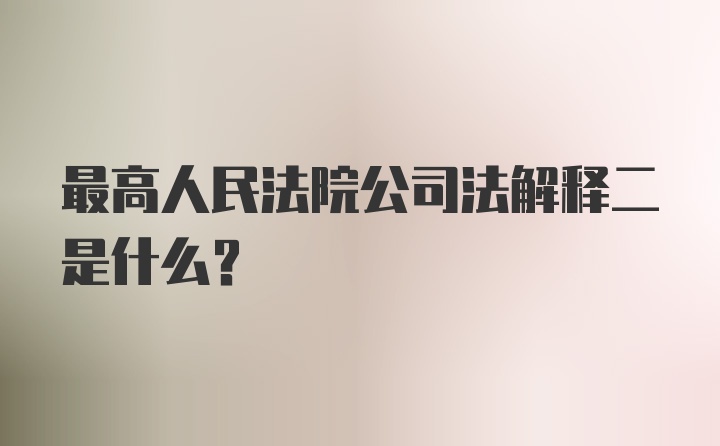 最高人民法院公司法解释二是什么?